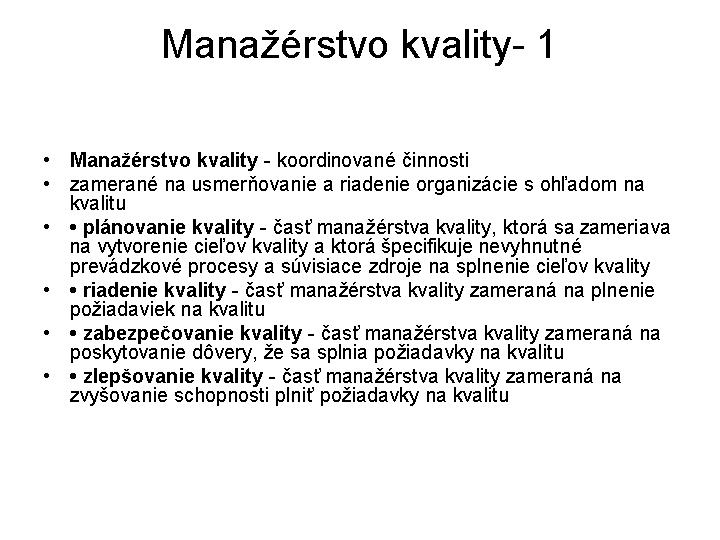 Manažérstvo kvality- 1

• Manažérstvo kvality - koordinované činnosti
• zamerané na usmerňovanie a riadenie organizácie s ohľadom na kvalitu
• • plánovanie kvality - časť manažérstva kvality, ktorá sa zameriava na vytvorenie cieľov kvality a ktorá špecifikuje nevyhnutné prevádzkové procesy a súvisiace zdroje na splnenie cieľov kvality
• • riadenie kvality - časť manažérstva kvality zameraná na plnenie požiadaviek na kvalitu
• • zabezpečovanie kvality - časť manažérstva kvality zameraná na poskytovanie dôvery, že sa splnia požiadavky na kvalitu
• • zlepšovanie kvality - časť manažérstva kvality zameraná na zvyšovanie schopnosti plniť požiadavky na kvalitu